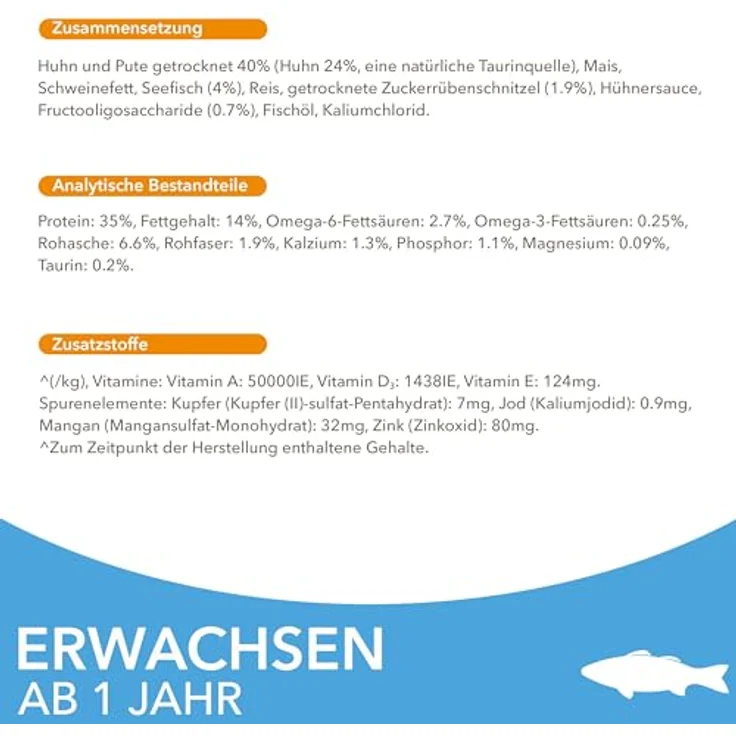 Zusammensetzung

Huhn und Pute getrocknet 40% (Huhn 24%, eine natürliche Taurinquelle), Mais, Schweinefett, Seefisch (4%), Reis, getrocknete Zuckerrübenschnitzel (1.9%), Hühnersauce, Fructooligosaccharide (0.7%), Fischöl, Kaliumchlorid.

Analytische Bestandteile

Protein: 35%, Fettgehalt: 14%, Omega-6-Fettsäuren: 2.7%, Omega-3-Fettsäuren: 0.25%, Rohasche: 6.6%, Rohfaser: 1.9%, Kalzium: 1.3%, Phosphor: 1.1%, Magnesium: 0.09%, Taurin: 0.2%.

Zusatzstoffe

^(/kg), Vitamine: Vitamin A: 50000IE, Vitamin $D_3$: 1438IE, Vitamin E: 124mg. Spurenelemente: Kupfer (Kupfer (II)-sulfat-Pentahydrat): 7mg, Jod (Kaliumjodid): 0.9mg, Mangan (Mangansulfat-Monohydrat): 32mg, Zink (Zinkoxid): 80mg.
^Zum Zeitpunkt der Herstellung enthaltene Gehalte.

ERWACHSEN
AB 1 JAHR